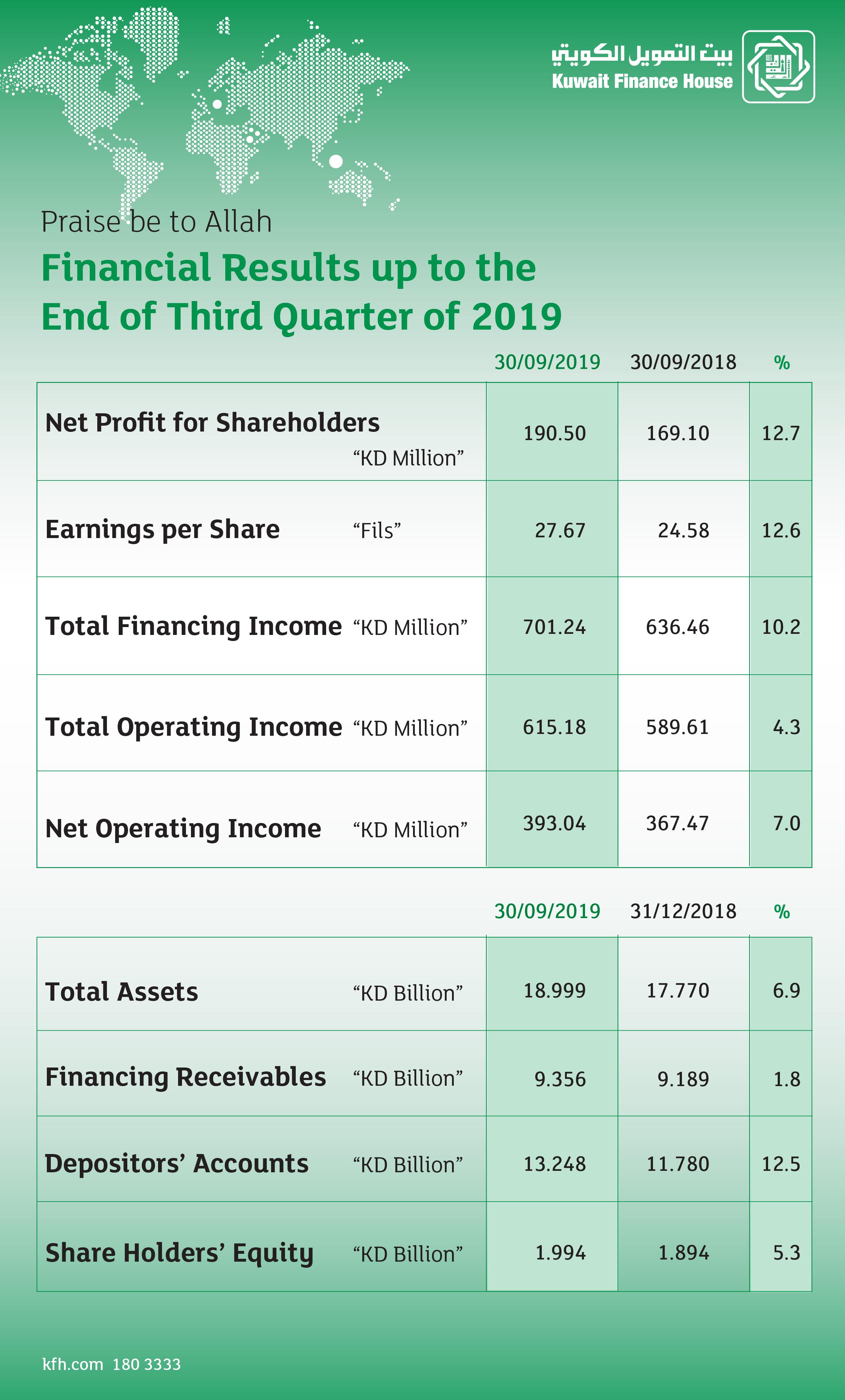 بيت التمويل الكويتي
Kuwait Finance House

Praise be to Allah

Financial Results up to the End of Third Quarter of 2019

| | 30/09/2019 | 30/09/2018 | % |
|---|---|---|---|
| Net Profit for Shareholders “KD Million” | 190.50 | 169.10 | 12.7 |
| Earnings per Share “Fils” | 27.67 | 24.58 | 12.6 |
| Total Financing Income “KD Million” | 701.24 | 636.46 | 10.2 |
| Total Operating Income “KD Million” | 615.18 | 589.61 | 4.3 |
| Net Operating Income “KD Million” | 393.04 | 367.47 | 7.0 |

| | 30/09/2019 | 31/12/2018 | % |
|---|---|---|---|
| Total Assets “KD Billion” | 18.999 | 17.770 | 6.9 |
| Financing Receivables “KD Billion” | 9.356 | 9.189 | 1.8 |
| Depositors’ Accounts “KD Billion” | 13.248 | 11.780 | 12.5 |
| Share Holders’ Equity “KD Billion” | 1.994 | 1.894 | 5.3 |

kfh.com 180 3333